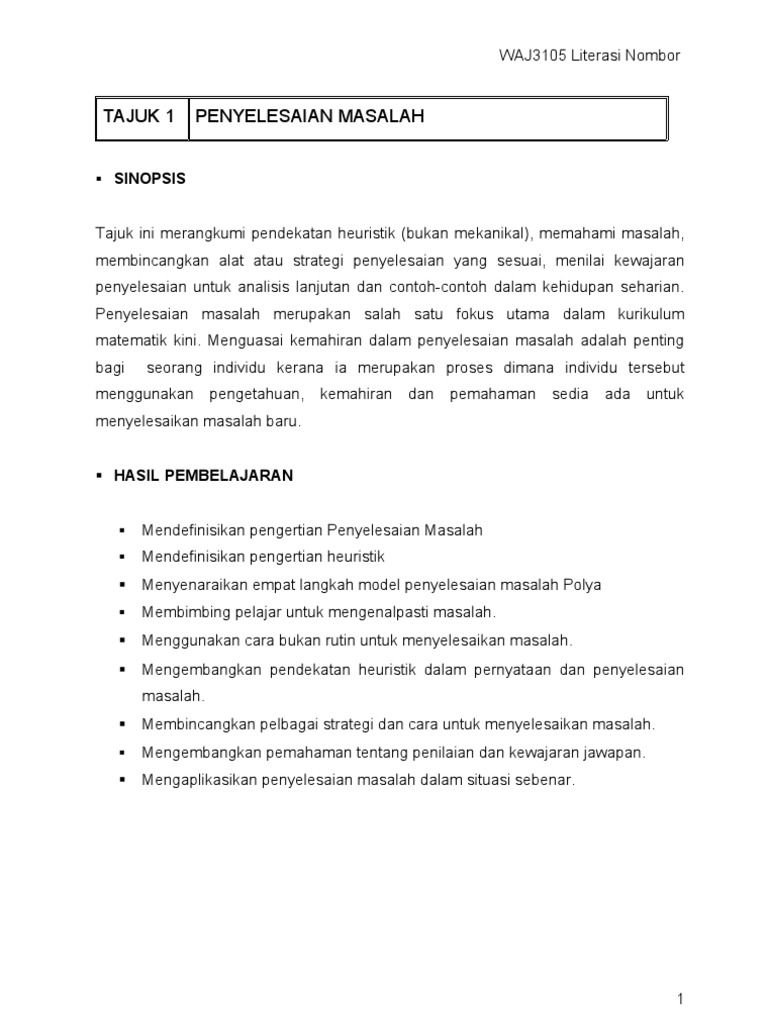 WAJ3105 Literasi Nombor

| TAJUK 1 | PENYELESAIAN MASALAH |
|---|---|

▪ SINOPSIS

Tajuk ini merangkumi pendekatan heuristik (bukan mekanikal), memahami masalah, membincangkan alat atau strategi penyelesaian yang sesuai, menilai kewajaran penyelesaian untuk analisis lanjutan dan contoh-contoh dalam kehidupan seharian. Penyelesaian masalah merupakan salah satu fokus utama dalam kurikulum matematik kini. Menguasai kemahiran dalam penyelesaian masalah adalah penting bagi seorang individu kerana ia merupakan proses dimana individu tersebut menggunakan pengetahuan, kemahiran dan pemahaman sedia ada untuk menyelesaikan masalah baru.

▪ HASIL PEMBELAJARAN

▪ Mendefinisikan pengertian Penyelesaian Masalah
▪ Mendefinisikan pengertian heuristik
▪ Menyenaraikan empat langkah model penyelesaian masalah Polya
▪ Membimbing pelajar untuk mengenalpasti masalah.
▪ Menggunakan cara bukan rutin untuk menyelesaikan masalah.
▪ Mengembangkan pendekatan heuristik dalam pernyataan dan penyelesaian masalah.
▪ Membincangkan pelbagai strategi dan cara untuk menyelesaikan masalah.
▪ Mengembangkan pemahaman tentang penilaian dan kewajaran jawapan.
▪ Mengaplikasikan penyelesaian masalah dalam situasi sebenar.

1